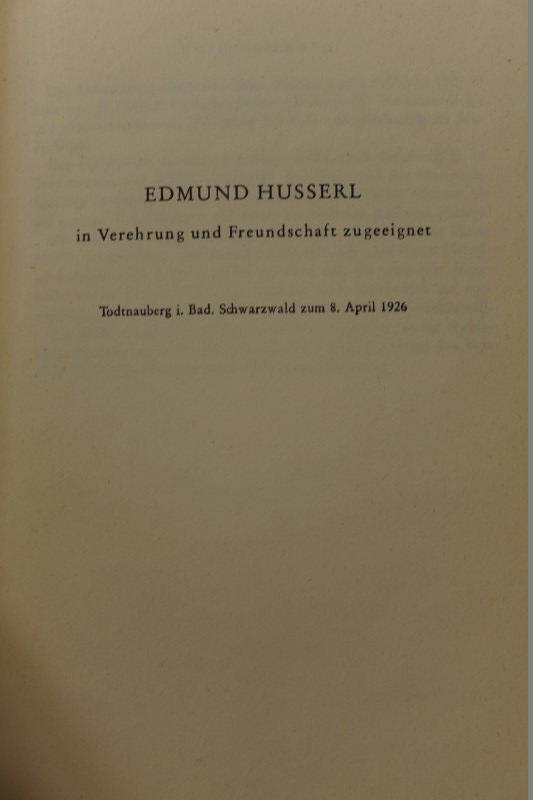 EDMUND HUSSERL

in Verehrung und Freundschaft zugeeignet

Todtnauberg i. Bad. Schwarzwald zum 8. April 1926